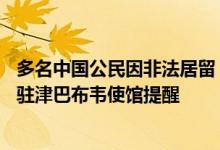 多名中国公民因非法居留
驻津巴布韦使馆提醒